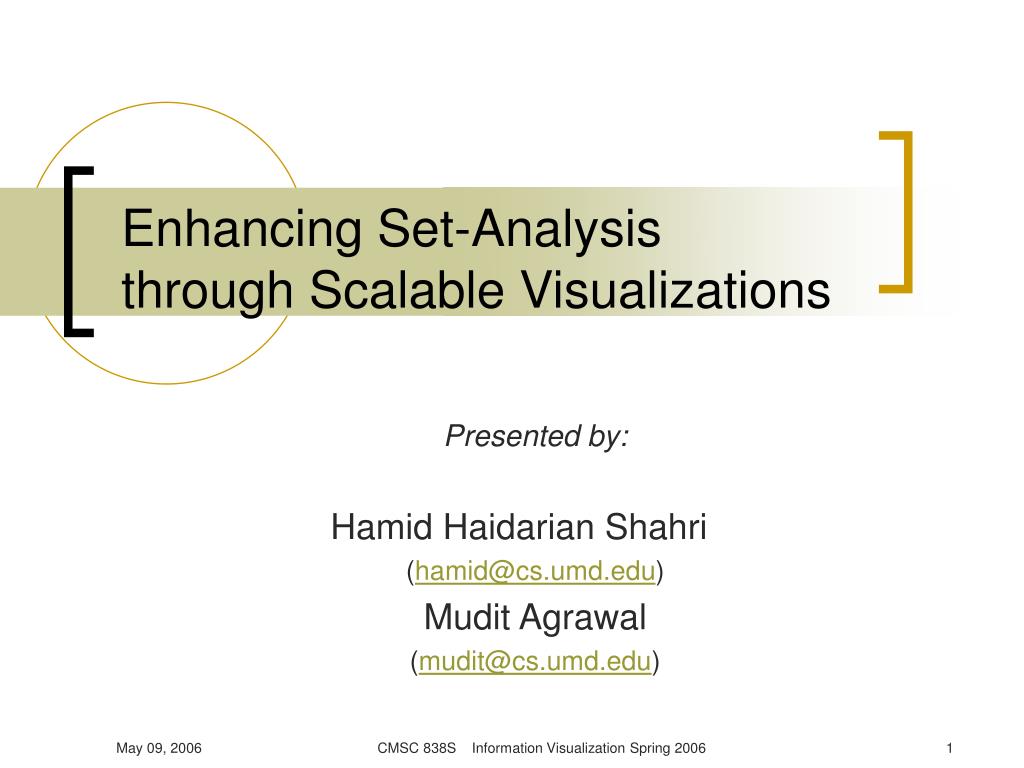 Enhancing Set-Analysis through Scalable Visualizations

Presented by:

Hamid Haidarian Shahri
(hamid@cs.umd.edu)
Mudit Agrawal
(mudit@cs.umd.edu)

May 09, 2006

CMSC 838S Information Visualization Spring 2006

1